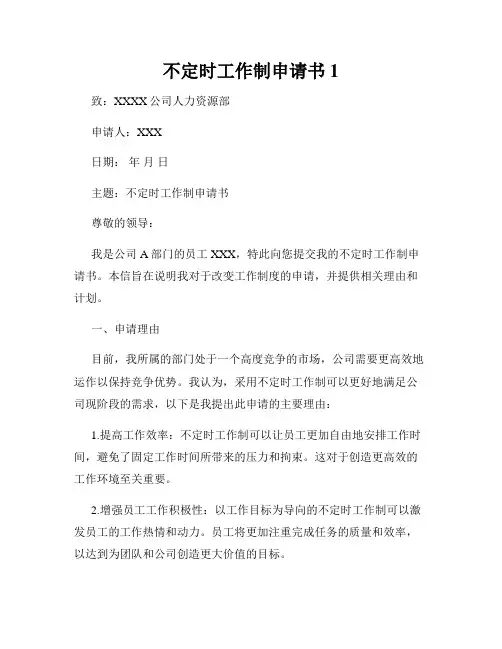 不定时工作制申请书 1

致：XXXX 公司人力资源部

申请人：XXX

日期： 年 月 日

主题：不定时工作制申请书

尊敬的领导：

我是公司 A 部门的员工 XXX，特此向您提交我的不定时工作制申请书。本信旨在说明我对于改变工作制度的申请，并提供相关理由和计划。

一、申请理由

目前，我所属的部门处于一个高度竞争的市场，公司需要更高效地运作以保持竞争优势。我认为，采用不定时工作制可以更好地满足公司现阶段的需求，以下是我提出此申请的主要理由：

1.提高工作效率：不定时工作制可以让员工更加自由地安排工作时间，避免了固定工作时间所带来的压力和拘束。这对于创造更高效的工作环境至关重要。

2.增强员工工作积极性：以工作目标为导向的不定时工作制可以激发员工的工作热情和动力。员工将更加注重完成任务的质量和效率，以达到为团队和公司创造更大价值的目标。